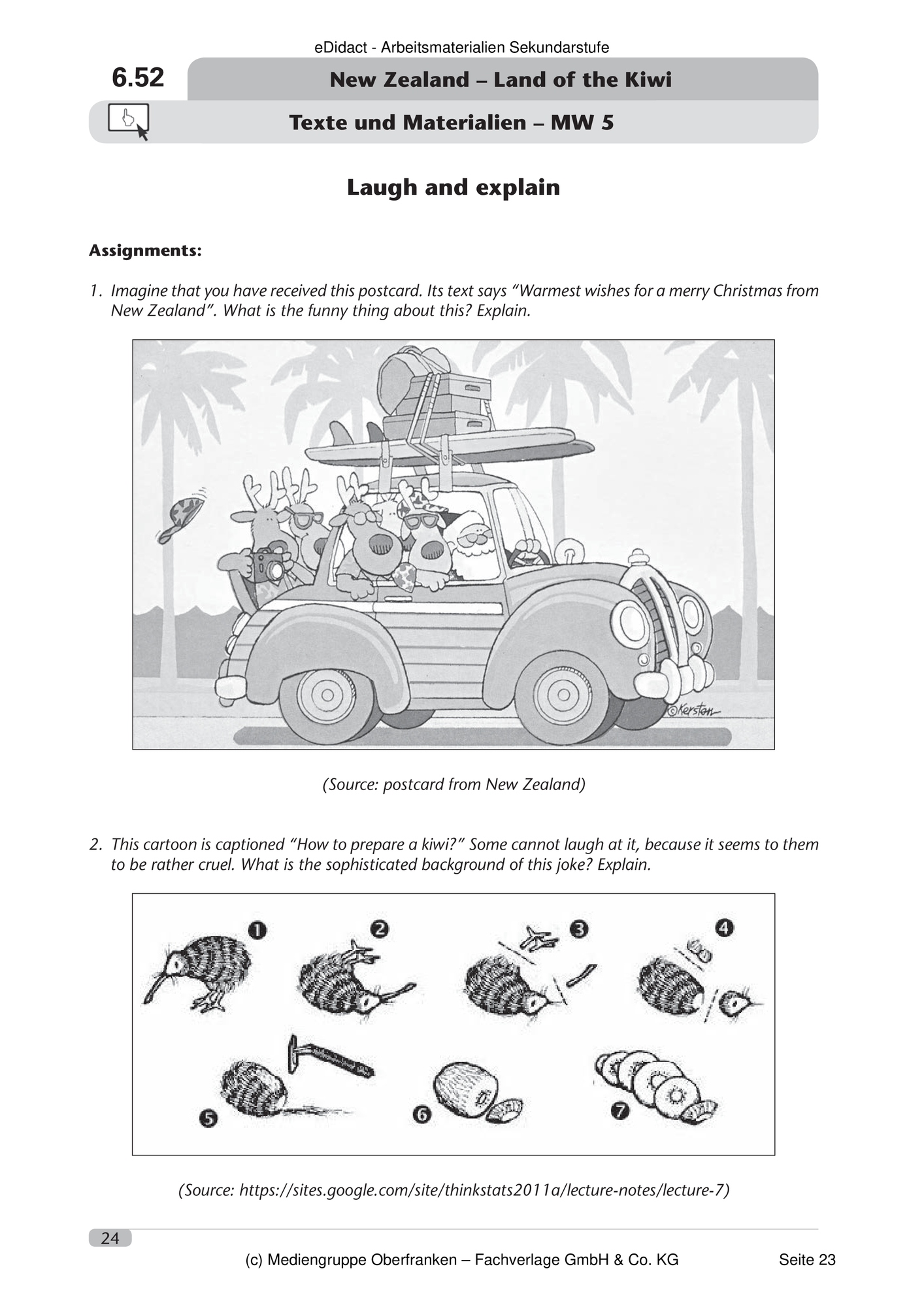 eDidact - Arbeitsmaterialien Sekundarstufe

6.52

New Zealand – Land of the Kiwi

Texte und Materialien – MW 5

Laugh and explain

Assignments:

1. Imagine that you have received this postcard. Its text says “Warmest wishes for a merry Christmas from New Zealand”. What is the funny thing about this? Explain.

©Kerston

(Source: postcard from New Zealand)

2. This cartoon is captioned “How to prepare a kiwi?” Some cannot laugh at it, because it seems to them to be rather cruel. What is the sophisticated background of this joke? Explain.

1 2 3 4 5 6 7

(Source: https://sites.google.com/site/thinkstats2011a/lecture-notes/lecture-7)

24

(c) Mediengruppe Oberfranken – Fachverlage GmbH & Co. KG

Seite 23